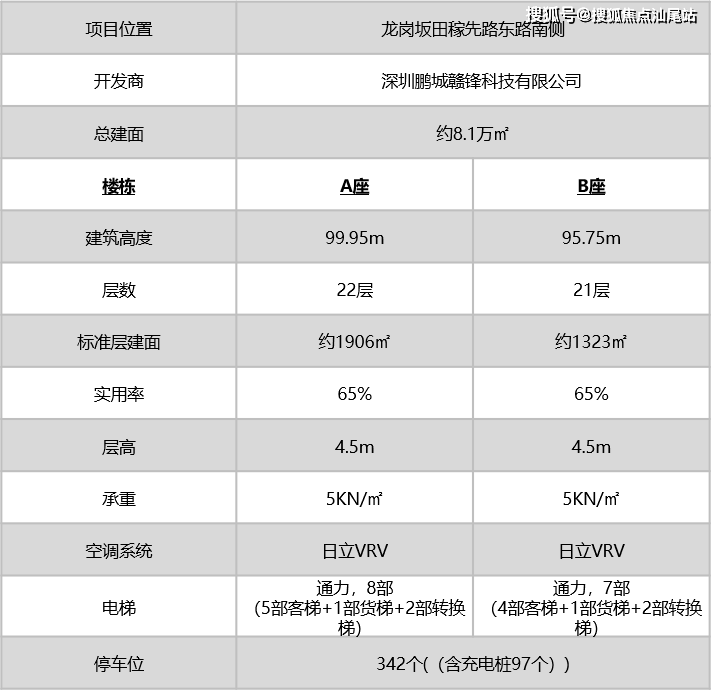 | 项目位置 | 龙岗坂田稼先路东路南侧 | |
|---|---|---|
| 开发商 | 深圳鹏城赣锋科技有限公司 | |
| 总建面 | 约8.1万㎡ | |
| 楼栋 | A座 | B座 |
| 建筑高度 | 99.95m | 95.75m |
| 层数 | 22层 | 21层 |
| 标准层建面 | 约1906㎡ | 约1323㎡ |
| 实用率 | 65% | 65% |
| 层高 | 4.5m | 4.5m |
| 承重 | 5KN/㎡ | 5KN/㎡ |
| 空调系统 | 日立VRV | 日立VRV |
| 电梯 | 通力，8部（5部客梯+1部货梯+2部转换梯） | 通力，7部（4部客梯+1部货梯+2部转换梯） |
| 停车位 | 342个(（含充电桩97个）) | |

搜狐号@搜狐焦点汕尾站